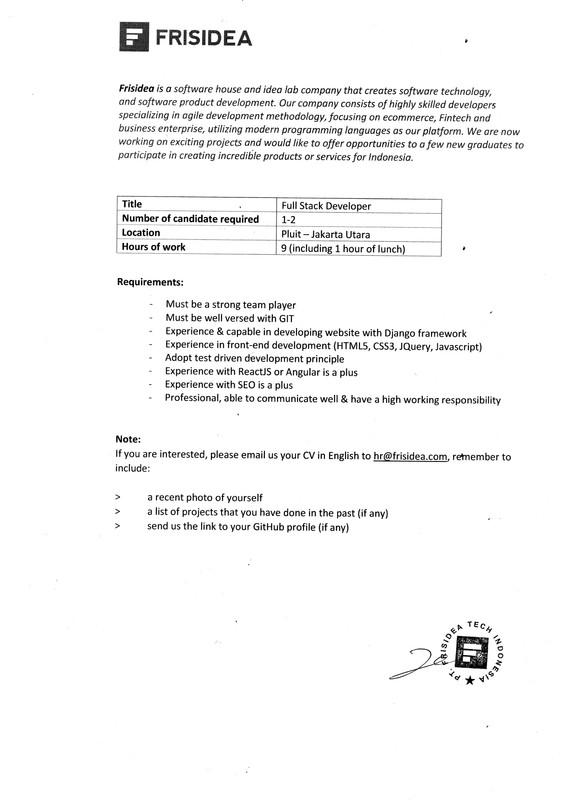 FRISIDEA

Frisidea is a software house and idea lab company that creates software technology, and software product development. Our company consists of highly skilled developers specializing in agile development methodology, focusing on ecommerce, Fintech and business enterprise, utilizing modern programming languages as our platform. We are now working on exciting projects and would like to offer opportunities to a few new graduates to participate in creating incredible products or services for Indonesia.

| Title | Full Stack Developer |
|---|---|
| Number of candidate required | 1-2 |
| Location | Pluit – Jakarta Utara |
| Hours of work | 9 (including 1 hour of lunch) |

Requirements:

- Must be a strong team player
- Must be well versed with GIT
- Experience & capable in developing website with Django framework
- Experience in front-end development (HTML5, CSS3, JQuery, Javascript)
- Adopt test driven development principle
- Experience with ReactJS or Angular is a plus
- Experience with SEO is a plus
- Professional, able to communicate well & have a high working responsibility

Note:
If you are interested, please email us your CV in English to hr@frisidea.com, remember to include:

> a recent photo of yourself
> a list of projects that you have done in the past (if any)
> send us the link to your GitHub profile (if any)

PT. FRISIDEA TECH INDONESIA